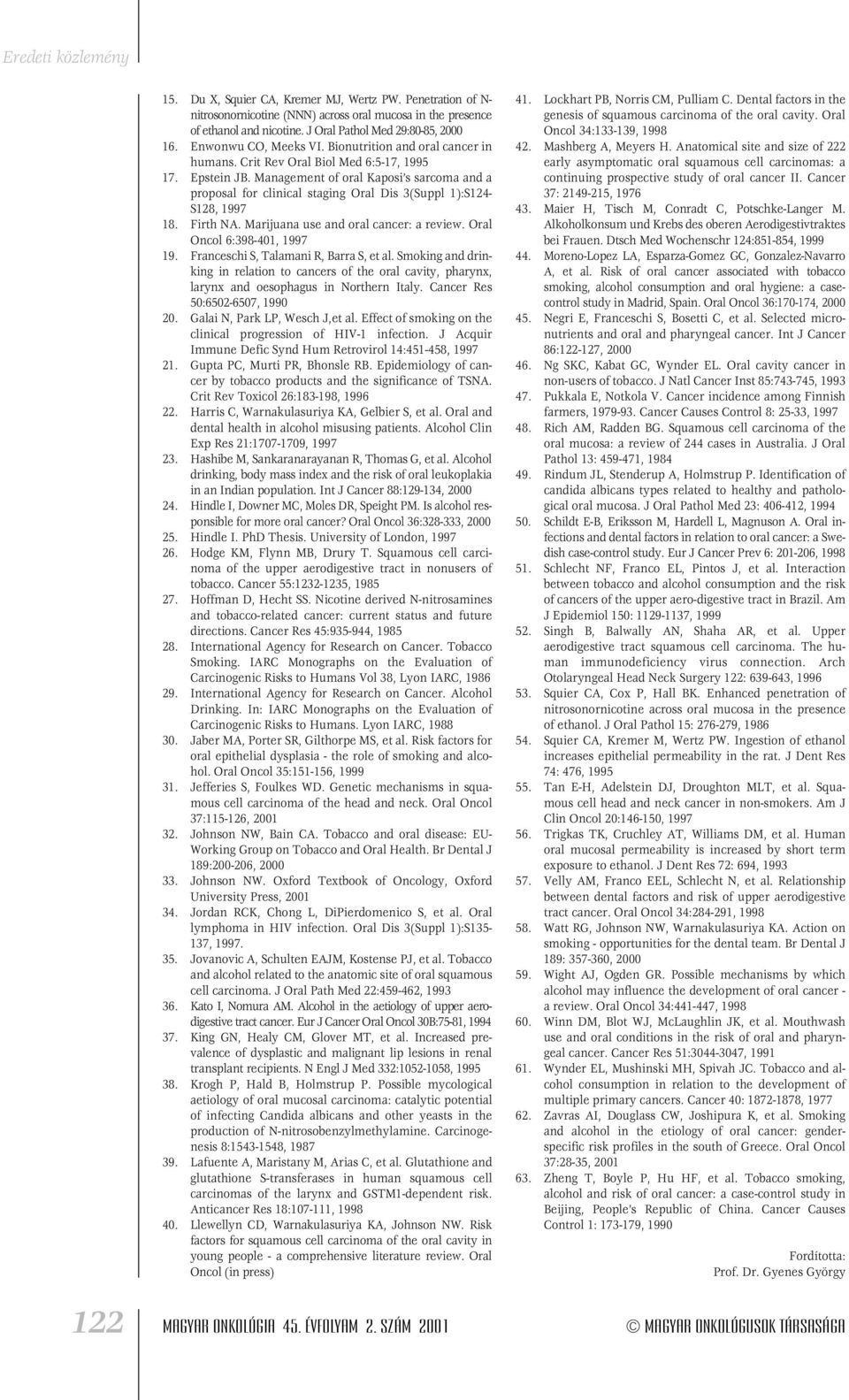 Eredeti közlemény

15. Du X, Squier CA, Kremer MJ, Wertz PW. Penetration of N-nitrosonornicotine (NNN) across oral mucosa in the presence of ethanol and nicotine. J Oral Pathol Med 29:80-85, 2000
16. Enwonwu CO, Meeks VI. Bionutrition and oral cancer in humans. Crit Rev Oral Biol Med 6:5-17, 1995
17. Epstein JB. Management of oral Kaposi's sarcoma and a proposal for clinical staging Oral Dis 3(Suppl 1):S124-S128, 1997
18. Firth NA. Marijuana use and oral cancer: a review. Oral Oncol 6:398-401, 1997
19. Franceschi S, Talamani R, Barra S, et al. Smoking and drinking in relation to cancers of the oral cavity, pharynx, larynx and oesophagus in Northern Italy. Cancer Res 50:6502-6507, 1990
20. Galai N, Park LP, Wesch J,et al. Effect of smoking on the clinical progression of HIV-1 infection. J Acquir Immune Defic Synd Hum Retrovirol 14:451-458, 1997
21. Gupta PC, Murti PR, Bhonsle RB. Epidemiology of cancer by tobacco products and the significance of TSNA. Crit Rev Toxicol 26:183-198, 1996
22. Harris C, Warnakulasuriya KA, Gelbier S, et al. Oral and dental health in alcohol misusing patients. Alcohol Clin Exp Res 21:1707-1709, 1997
23. Hashibe M, Sankaranarayanan R, Thomas G, et al. Alcohol drinking, body mass index and the risk of oral leukoplakia in an Indian population. Int J Cancer 88:129-134, 2000
24. Hindle I, Downer MC, Moles DR, Speight PM. Is alcohol responsible for more oral cancer? Oral Oncol 36:328-333, 2000
25. Hindle I. PhD Thesis. University of London, 1997
26. Hodge KM, Flynn MB, Drury T. Squamous cell carcinoma of the upper aerodigestive tract in nonusers of tobacco. Cancer 55:1232-1235, 1985
27. Hoffman D, Hecht SS. Nicotine derived N-nitrosamines and tobacco-related cancer: current status and future directions. Cancer Res 45:935-944, 1985
28. International Agency for Research on Cancer. Tobacco Smoking. IARC Monographs on the Evaluation of Carcinogenic Risks to Humans Vol 38, Lyon IARC, 1986
29. International Agency for Research on Cancer. Alcohol Drinking. In: IARC Monographs on the Evaluation of Carcinogenic Risks to Humans. Lyon IARC, 1988
30. Jaber MA, Porter SR, Gilthorpe MS, et al. Risk factors for oral epithelial dysplasia - the role of smoking and alcohol. Oral Oncol 35:151-156, 1999
31. Jefferies S, Foulkes WD. Genetic mechanisms in squamous cell carcinoma of the head and neck. Oral Oncol 37:115-126, 2001
32. Johnson NW, Bain CA. Tobacco and oral disease: EU-Working Group on Tobacco and Oral Health. Br Dental J 189:200-206, 2000
33. Johnson NW. Oxford Textbook of Oncology, Oxford University Press, 2001
34. Jordan RCK, Chong L, DiPierdomenico S, et al. Oral lymphoma in HIV infection. Oral Dis 3(Suppl 1):S135-137, 1997.
35. Jovanovic A, Schulten EAJM, Kostense PJ, et al. Tobacco and alcohol related to the anatomic site of oral squamous cell carcinoma. J Oral Path Med 22:459-462, 1993
36. Kato I, Nomura AM. Alcohol in the aetiology of upper aerodigestive tract cancer. Eur J Cancer Oral Oncol 30B:75-81, 1994
37. King GN, Healy CM, Glover MT, et al. Increased prevalence of dysplastic and malignant lip lesions in renal transplant recipients. N Engl J Med 332:1052-1058, 1995
38. Krogh P, Hald B, Holmstrup P. Possible mycological aetiology of oral mucosal carcinoma: catalytic potential of infecting Candida albicans and other yeasts in the production of N-nitrosobenzylmethylamine. Carcinogenesis 8:1543-1548, 1987
39. Lafuente A, Maristany M, Arias C, et al. Glutathione and glutathione S-transferases in human squamous cell carcinomas of the larynx and GSTM1-dependent risk. Anticancer Res 18:107-111, 1998
40. Llewellyn CD, Warnakulasuriya KA, Johnson NW. Risk factors for squamous cell carcinoma of the oral cavity in young people - a comprehensive literature review. Oral Oncol (in press)

41. Lockhart PB, Norris CM, Pulliam C. Dental factors in the genesis of squamous carcinoma of the oral cavity. Oral Oncol 34:133-139, 1998
42. Mashberg A, Meyers H. Anatomical site and size of 222 early asymptomatic oral squamous cell carcinomas: a continuing prospective study of oral cancer II. Cancer 37: 2149-215, 1976
43. Maier H, Tisch M, Conradt C, Potschke-Langer M. Alkoholkonsum und Krebs des oberen Aerodigestivtraktes bei Frauen. Dtsch Med Wochenschr 124:851-854, 1999
44. Moreno-Lopez LA, Esparza-Gomez GC, Gonzalez-Navarro A, et al. Risk of oral cancer associated with tobacco smoking, alcohol consumption and oral hygiene: a case-control study in Madrid, Spain. Oral Oncol 36:170-174, 2000
45. Negri E, Franceschi S, Bosetti C, et al. Selected micronutrients and oral and pharyngeal cancer. Int J Cancer 86:122-127, 2000
46. Ng SKC, Kabat GC, Wynder EL. Oral cavity cancer in non-users of tobacco. J Natl Cancer Inst 85:743-745, 1993
47. Pukkala E, Notkola V. Cancer incidence among Finnish farmers, 1979-93. Cancer Causes Control 8: 25-33, 1997
48. Rich AM, Radden BG. Squamous cell carcinoma of the oral mucosa: a review of 244 cases in Australia. J Oral Pathol 13: 459-471, 1984
49. Rindum JL, Stenderup A, Holmstrup P. Identification of candida albicans types related to healthy and pathological oral mucosa. J Oral Pathol Med 23: 406-412, 1994
50. Schildt E-B, Eriksson M, Hardell L, Magnuson A. Oral infections and dental factors in relation to oral cancer: a Swedish case-control study. Eur J Cancer Prev 6: 201-206, 1998
51. Schlecht NF, Franco EL, Pintos J, et al. Interaction between tobacco and alcohol consumption and the risk of cancers of the upper aero-digestive tract in Brazil. Am J Epidemiol 150: 1129-1137, 1999
52. Singh B, Balwally AN, Shaha AR, et al. Upper aerodigestive tract squamous cell carcinoma. The human immunodeficiency virus connection. Arch Otolaryngeal Head Neck Surgery 122: 639-643, 1996
53. Squier CA, Cox P, Hall BK. Enhanced penetration of nitrosonornicotine across oral mucosa in the presence of ethanol. J Oral Pathol 15: 276-279, 1986
54. Squier CA, Kremer M, Wertz PW. Ingestion of ethanol increases epithelial permeability in the rat. J Dent Res 74: 476, 1995
55. Tan E-H, Adelstein DJ, Droughton MLT, et al. Squamous cell head and neck cancer in non-smokers. Am J Clin Oncol 20:146-150, 1997
56. Trigkas TK, Cruchley AT, Williams DM, et al. Human oral mucosal permeability is increased by short term exposure to ethanol. J Dent Res 72: 694, 1993
57. Velly AM, Franco EEL, Schlecht N, et al. Relationship between dental factors and risk of upper aerodigestive tract cancer. Oral Oncol 34:284-291, 1998
58. Watt RG, Johnson NW, Warnakulasuriya KA. Action on smoking - opportunities for the dental team. Br Dental J 189: 357-360, 2000
59. Wight AJ, Ogden GR. Possible mechanisms by which alcohol may influence the development of oral cancer - a review. Oral Oncol 34:441-447, 1998
60. Winn DM, Blot WJ, McLaughlin JK, et al. Mouthwash use and oral conditions in the risk of oral and pharyngeal cancer. Cancer Res 51:3044-3047, 1991
61. Wynder EL, Mushinski MH, Spivah JC. Tobacco and alcohol consumption in relation to the development of multiple primary cancers. Cancer 40: 1872-1878, 1977
62. Zavras AI, Douglass CW, Joshipura K, et al. Smoking and alcohol in the etiology of oral cancer: gender-specific risk profiles in the south of Greece. Oral Oncol 37:28-35, 2001
63. Zheng T, Boyle P, Hu HF, et al. Tobacco smoking, alcohol and risk of oral cancer: a case-control study in Beijing, People's Republic of China. Cancer Causes Control 1: 173-179, 1990

Fordította:
Prof. Dr. Gyenes György

122 MAGYAR ONKOLÓGIA 45. ÉVFOLYAM 2. SZÁM 2001 © MAGYAR ONKOLÓGUSOK TÁRSASÁGA